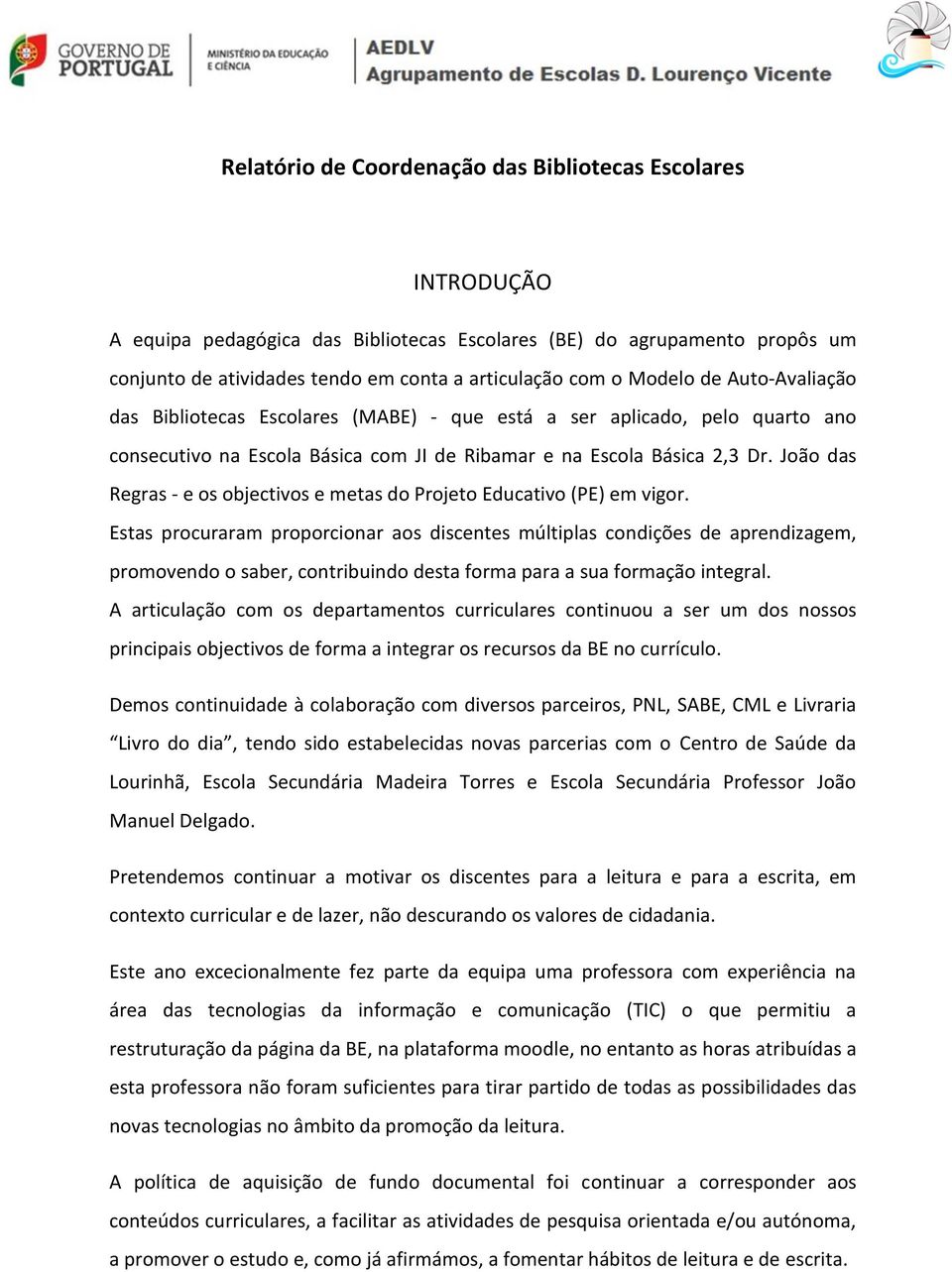 GOVERNO DE PORTUGAL

MINISTÉRIO DA EDUCAÇÃO E CIÊNCIA

AEDLV
Agrupamento de Escolas D. Lourenço Vicente

Relatório de Coordenação das Bibliotecas Escolares

INTRODUÇÃO

A equipa pedagógica das Bibliotecas Escolares (BE) do agrupamento propôs um conjunto de atividades tendo em conta a articulação com o Modelo de Auto-Avaliação das Bibliotecas Escolares (MABE) - que está a ser aplicado, pelo quarto ano consecutivo na Escola Básica com JI de Ribamar e na Escola Básica 2,3 Dr. João das Regras - e os objectivos e metas do Projeto Educativo (PE) em vigor.
Estas procuraram proporcionar aos discentes múltiplas condições de aprendizagem, promovendo o saber, contribuindo desta forma para a sua formação integral.
A articulação com os departamentos curriculares continuou a ser um dos nossos principais objectivos de forma a integrar os recursos da BE no currículo.

Demos continuidade à colaboração com diversos parceiros, PNL, SABE, CML e Livraria “Livro do dia”, tendo sido estabelecidas novas parcerias com o Centro de Saúde da Lourinhã, Escola Secundária Madeira Torres e Escola Secundária Professor João Manuel Delgado.

Pretendemos continuar a motivar os discentes para a leitura e para a escrita, em contexto curricular e de lazer, não descurando os valores de cidadania.

Este ano excecionalmente fez parte da equipa uma professora com experiência na área das tecnologias da informação e comunicação (TIC) o que permitiu a restruturação da página da BE, na plataforma moodle, no entanto as horas atribuídas a esta professora não foram suficientes para tirar partido de todas as possibilidades das novas tecnologias no âmbito da promoção da leitura.

A política de aquisição de fundo documental foi continuar a corresponder aos conteúdos curriculares, a facilitar as atividades de pesquisa orientada e/ou autónoma, a promover o estudo e, como já afirmámos, a fomentar hábitos de leitura e de escrita.